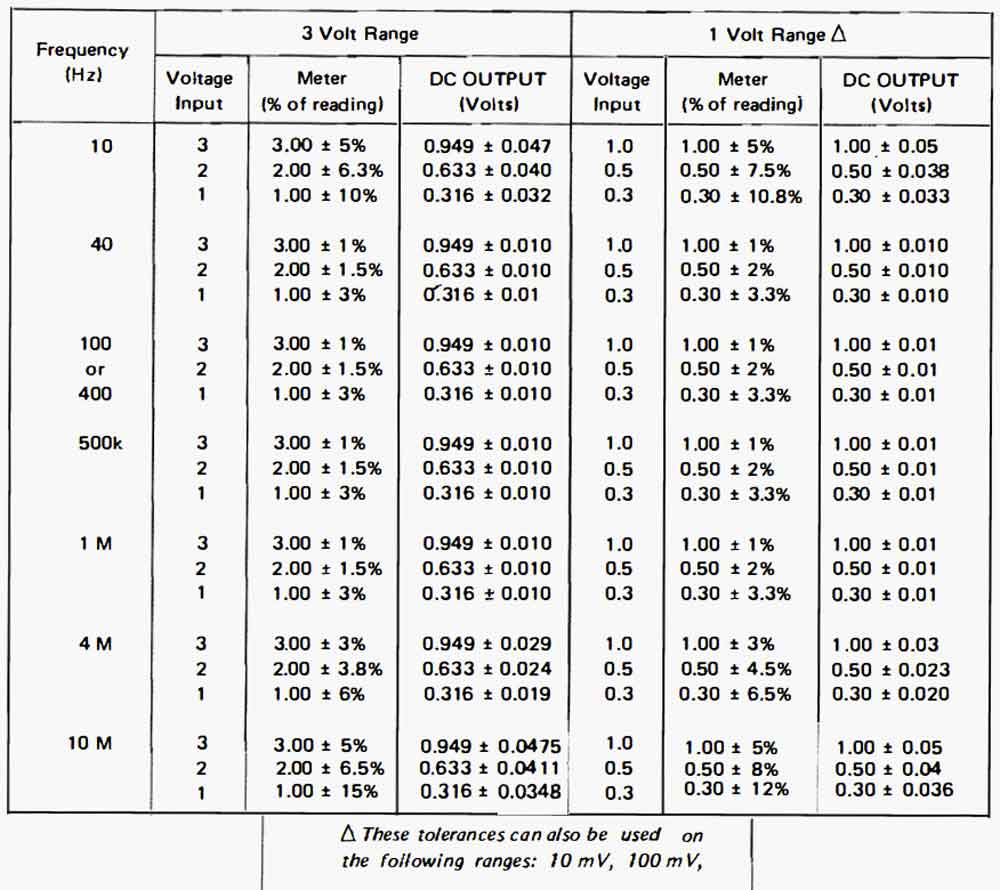 | Frequency (Hz) | 3 Volt Range Voltage Input | 3 Volt Range Meter (% of reading) | 3 Volt Range DC OUTPUT (Volts) | 1 Volt Range △ Voltage Input | 1 Volt Range △ Meter (% of reading) | 1 Volt Range △ DC OUTPUT (Volts) |
|---|---|---|---|---|---|---|
| 10 | 3 | 3.00 ± 5% | 0.949 ± 0.047 | 1.0 | 1.00 ± 5% | 1.00 ± 0.05 |
| | 2 | 2.00 ± 6.3% | 0.633 ± 0.040 | 0.5 | 0.50 ± 7.5% | 0.50 ± 0.038 |
| | 1 | 1.00 ± 10% | 0.316 ± 0.032 | 0.3 | 0.30 ± 10.8% | 0.30 ± 0.033 |
| 40 | 3 | 3.00 ± 1% | 0.949 ± 0.010 | 1.0 | 1.00 ± 1% | 1.00 ± 0.010 |
| | 2 | 2.00 ± 1.5% | 0.633 ± 0.010 | 0.5 | 0.50 ± 2% | 0.50 ± 0.010 |
| | 1 | 1.00 ± 3% | 0.316 ± 0.01 | 0.3 | 0.30 ± 3.3% | 0.30 ± 0.010 |
| 100 or 400 | 3 | 3.00 ± 1% | 0.949 ± 0.010 | 1.0 | 1.00 ± 1% | 1.00 ± 0.01 |
| | 2 | 2.00 ± 1.5% | 0.633 ± 0.010 | 0.5 | 0.50 ± 2% | 0.50 ± 0.01 |
| | 1 | 1.00 ± 3% | 0.316 ± 0.010 | 0.3 | 0.30 ± 3.3% | 0.30 ± 0.01 |
| 500k | 3 | 3.00 ± 1% | 0.949 ± 0.010 | 1.0 | 1.00 ± 1% | 1.00 ± 0.01 |
| | 2 | 2.00 ± 1.5% | 0.633 ± 0.010 | 0.5 | 0.50 ± 2% | 0.50 ± 0.01 |
| | 1 | 1.00 ± 3% | 0.316 ± 0.010 | 0.3 | 0.30 ± 3.3% | 0.30 ± 0.01 |
| 1 M | 3 | 3.00 ± 1% | 0.949 ± 0.010 | 1.0 | 1.00 ± 1% | 1.00 ± 0.01 |
| | 2 | 2.00 ± 1.5% | 0.633 ± 0.010 | 0.5 | 0.50 ± 2% | 0.50 ± 0.01 |
| | 1 | 1.00 ± 3% | 0.316 ± 0.010 | 0.3 | 0.30 ± 3.3% | 0.30 ± 0.01 |
| 4 M | 3 | 3.00 ± 3% | 0.949 ± 0.029 | 1.0 | 1.00 ± 3% | 1.00 ± 0.03 |
| | 2 | 2.00 ± 3.8% | 0.633 ± 0.024 | 0.5 | 0.50 ± 4.5% | 0.50 ± 0.023 |
| | 1 | 1.00 ± 6% | 0.316 ± 0.019 | 0.3 | 0.30 ± 6.5% | 0.30 ± 0.020 |
| 10 M | 3 | 3.00 ± 5% | 0.949 ± 0.0475 | 1.0 | 1.00 ± 5% | 1.00 ± 0.05 |
| | 2 | 2.00 ± 6.5% | 0.633 ± 0.0411 | 0.5 | 0.50 ± 8% | 0.50 ± 0.04 |
| | 1 | 1.00 ± 15% | 0.316 ± 0.0348 | 0.3 | 0.30 ± 12% | 0.30 ± 0.036 |

△ These tolerances can also be used on the following ranges: 10 mV, 100 mV,